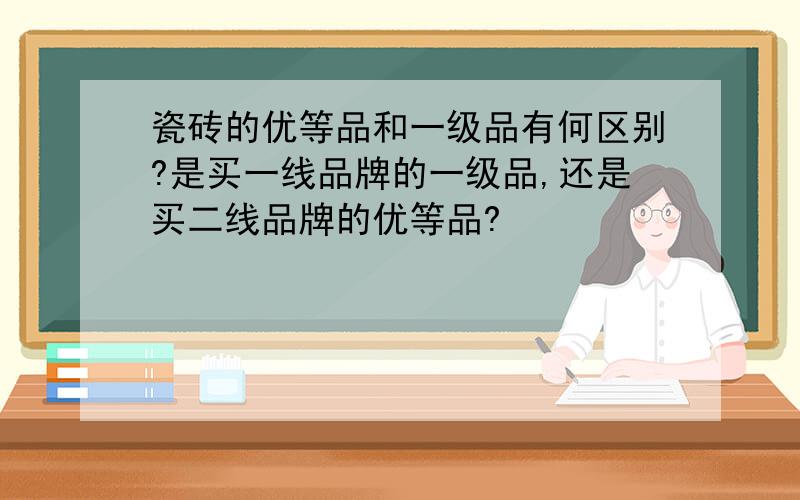 瓷砖的优等品和一级品有何区别?是买一线品牌的一级品,还是买二线品牌的优等品?